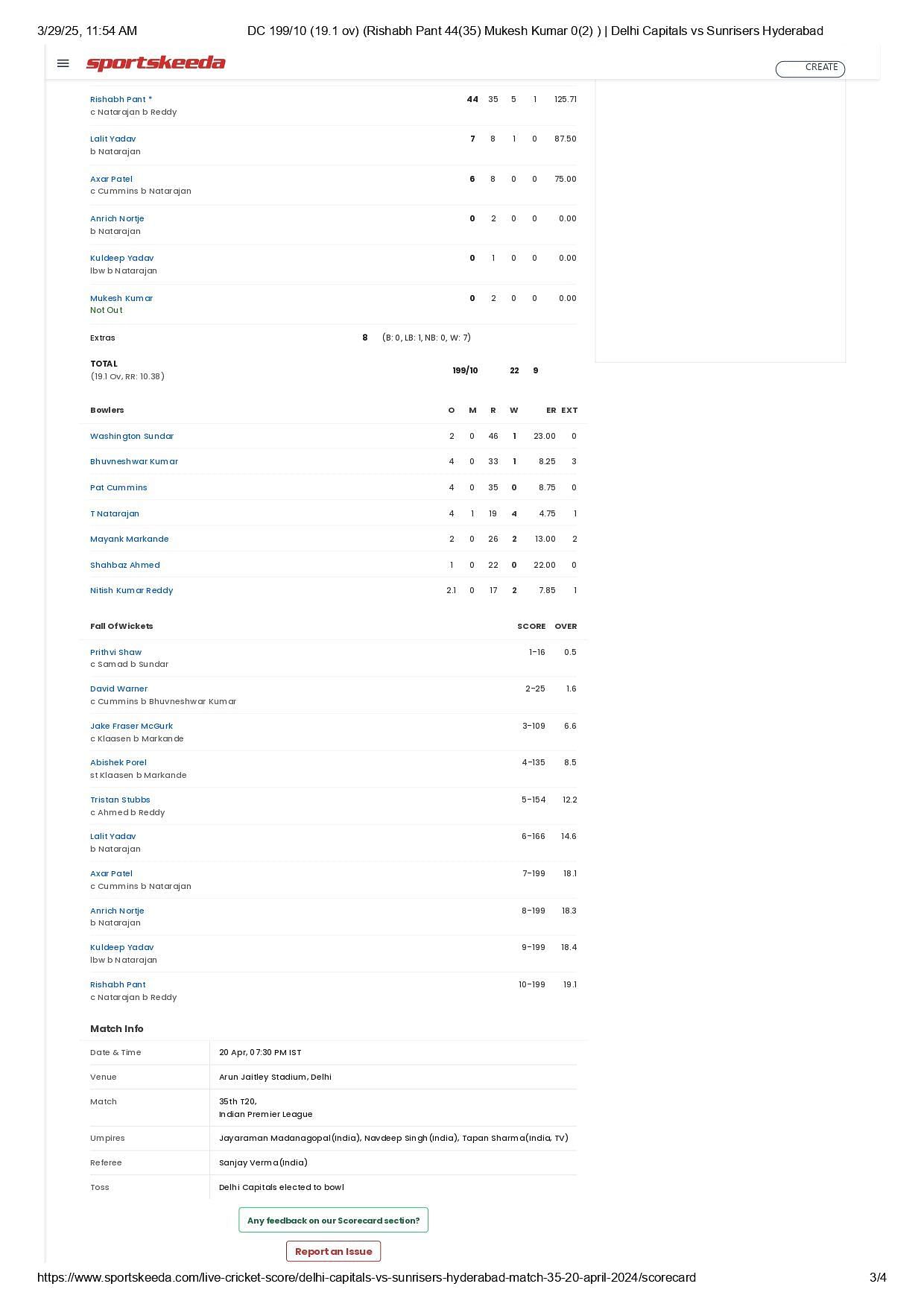 3/29/25, 11:54 AM DC 199/10 (19.1 ov) (Rishabh Pant 44(35) Mukesh Kumar 0(2) ) | Delhi Capitals vs Sunrisers Hyderabad

sportskeeda

CREATE

| | | | | | |
|---|---|---|---|---|---|
| Rishabh Pant * c Natarajan b Reddy | 44 | 35 | 5 | 1 | 125.71 |
| Lalit Yadav b Natarajan | 7 | 8 | 1 | 0 | 87.50 |
| Axar Patel c Cummins b Natarajan | 6 | 8 | 0 | 0 | 75.00 |
| Anrich Nortje b Natarajan | 0 | 2 | 0 | 0 | 0.00 |
| Kuldeep Yadav lbw b Natarajan | 0 | 1 | 0 | 0 | 0.00 |
| Mukesh Kumar Not Out | 0 | 2 | 0 | 0 | 0.00 |

Extras 8 (B: 0, LB: 1, NB: 0, W: 7)

TOTAL (19.1 Ov, RR: 10.38) 199/10 22 9

| Bowlers | O | M | R | W | ER | EXT |
|---|---|---|---|---|---|---|
| Washington Sundar | 2 | 0 | 46 | 1 | 23.00 | 0 |
| Bhuvneshwar Kumar | 4 | 0 | 33 | 1 | 8.25 | 3 |
| Pat Cummins | 4 | 0 | 35 | 0 | 8.75 | 0 |
| T Natarajan | 4 | 1 | 19 | 4 | 4.75 | 1 |
| Mayank Markande | 2 | 0 | 26 | 2 | 13.00 | 2 |
| Shahbaz Ahmed | 1 | 0 | 22 | 0 | 22.00 | 0 |
| Nitish Kumar Reddy | 2.1 | 0 | 17 | 2 | 7.85 | 1 |

| Fall Of Wickets | SCORE | OVER |
|---|---|---|
| Prithvi Shaw c Samad b Sundar | 1-16 | 0.5 |
| David Warner c Cummins b Bhuvneshwar Kumar | 2-25 | 1.6 |
| Jake Fraser McGurk c Klaasen b Markande | 3-109 | 6.6 |
| Abishek Porel st Klaasen b Markande | 4-135 | 8.5 |
| Tristan Stubbs c Ahmed b Reddy | 5-154 | 12.2 |
| Lalit Yadav b Natarajan | 6-166 | 14.6 |
| Axar Patel c Cummins b Natarajan | 7-199 | 18.1 |
| Anrich Nortje b Natarajan | 8-199 | 18.3 |
| Kuldeep Yadav lbw b Natarajan | 9-199 | 18.4 |
| Rishabh Pant c Natarajan b Reddy | 10-199 | 19.1 |

Match Info

| | |
|---|---|
| Date & Time | 20 Apr, 07:30 PM IST |
| Venue | Arun Jaitley Stadium, Delhi |
| Match | 35th T20, Indian Premier League |
| Umpires | Jayaraman Madanagopal(India), Navdeep Singh(India), Tapan Sharma(India, TV) |
| Referee | Sanjay Verma(India) |
| Toss | Delhi Capitals elected to bowl |

Any feedback on our Scorecard section?

Report an Issue

https://www.sportskeeda.com/live-cricket-score/delhi-capitals-vs-sunrisers-hyderabad-match-35-20-april-2024/scorecard 3/4